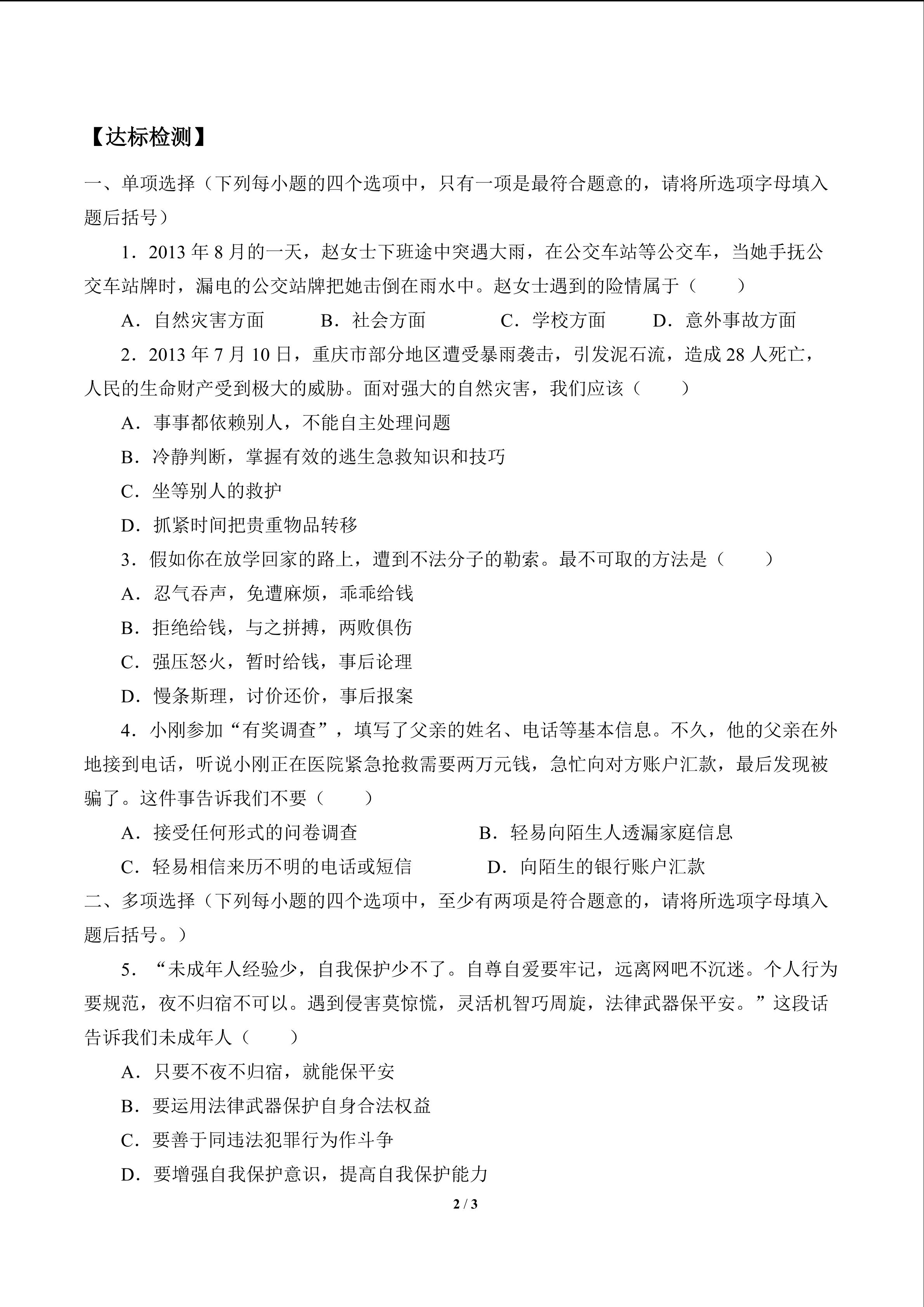 【达标检测】

一、单项选择（下列每小题的四个选项中，只有一项是最符合题意的，请将所选项字母填入题后括号）

1．2013年8月的一天，赵女士下班途中突遇大雨，在公交车站等公交车，当她手抚公交车站牌时，漏电的公交站牌把她击倒在雨水中。赵女士遇到的险情属于（　　）

A．自然灾害方面　B．社会方面　C．学校方面　D．意外事故方面

2．2013年7月10日，重庆市部分地区遭受暴雨袭击，引发泥石流，造成28人死亡，人民的生命财产受到极大的威胁。面对强大的自然灾害，我们应该（　　）

A．事事都依赖别人，不能自主处理问题

B．冷静判断，掌握有效的逃生急救知识和技巧

C．坐等别人的救护

D．抓紧时间把贵重物品转移

3．假如你在放学回家的路上，遭到不法分子的勒索。最不可取的方法是（　　）

A．忍气吞声，免遭麻烦，乖乖给钱

B．拒绝给钱，与之拼搏，两败俱伤

C．强压怒火，暂时给钱，事后论理

D．慢条斯理，讨价还价，事后报案

4．小刚参加“有奖调查”，填写了父亲的姓名、电话等基本信息。不久，他的父亲在外地接到电话，听说小刚正在医院紧急抢救需要两万元钱，急忙向对方账户汇款，最后发现被骗了。这件事告诉我们不要（　　）

A．接受任何形式的问卷调查　B．轻易向陌生人透漏家庭信息

C．轻易相信来历不明的电话或短信　D．向陌生的银行账户汇款

二、多项选择（下列每小题的四个选项中，至少有两项是符合题意的，请将所选项字母填入题后括号。）

5．“未成年人经验少，自我保护少不了。自尊自爱要牢记，远离网吧不沉迷。个人行为要规范，夜不归宿不可以。遇到侵害莫惊慌，灵活机智巧周旋，法律武器保平安。”这段话告诉我们未成年人（　　）

A．只要不夜不归宿，就能保平安

B．要运用法律武器保护自身合法权益

C．要善于同违法犯罪行为作斗争

D．要增强自我保护意识，提高自我保护能力

2 / 3